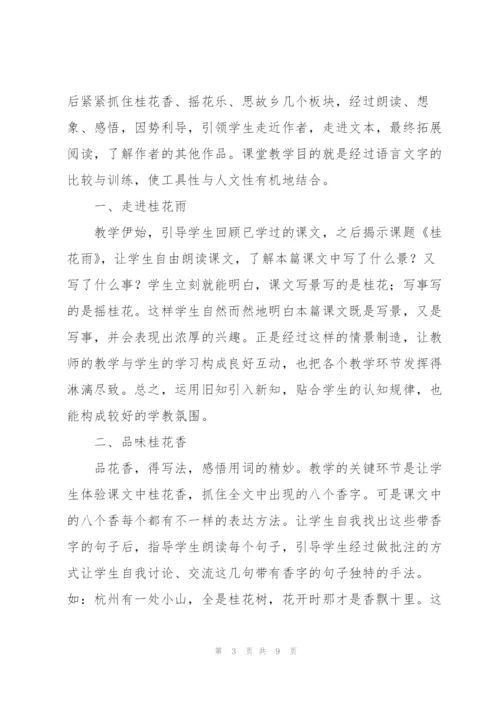 后紧紧抓住桂花香、摇花乐、思故乡几个板块，经过朗读、想象、感悟，因势利导，引领学生走近作者，走进文本，最终拓展阅读，了解作者的其他作品。课堂教学目的就是经过语言文字的比较与训练，使工具性与人文性有机地结合。

一、走进桂花雨

教学伊始，引导学生回顾已学过的课文，之后揭示课题《桂花雨》，让学生自由朗读课文，了解本篇课文中写了什么景？又写了什么事？学生立刻就能明白，课文写景写的是桂花；写事写的是摇桂花。这样学生自然而然地明白本篇课文既是写景，又是写事，并会表现出浓厚的兴趣。正是经过这样的情景制造，让教师的教学与学生的学习构成良好互动，也把各个教学环节发挥得淋漓尽致。总之，运用旧知引入新知，贴合学生的认知规律，也能构成较好的学教氛围。

二、品味桂花香

品花香，得写法，感悟用词的精妙。教学的关键环节是让学生体验课文中桂花香，抓住全文中出现的八个香字。可是课文中的八个香每个都有不一样的表达方法。让学生自我找出这些带香字的句子后，指导学生朗读每个句子，引导学生经过做批注的方式让学生自我讨论、交流这几句带有香字的句子独特的手法。如：杭州有一处小山，全是桂花树，花开时那才是香飘十里。这

第 3 页 共 9 页